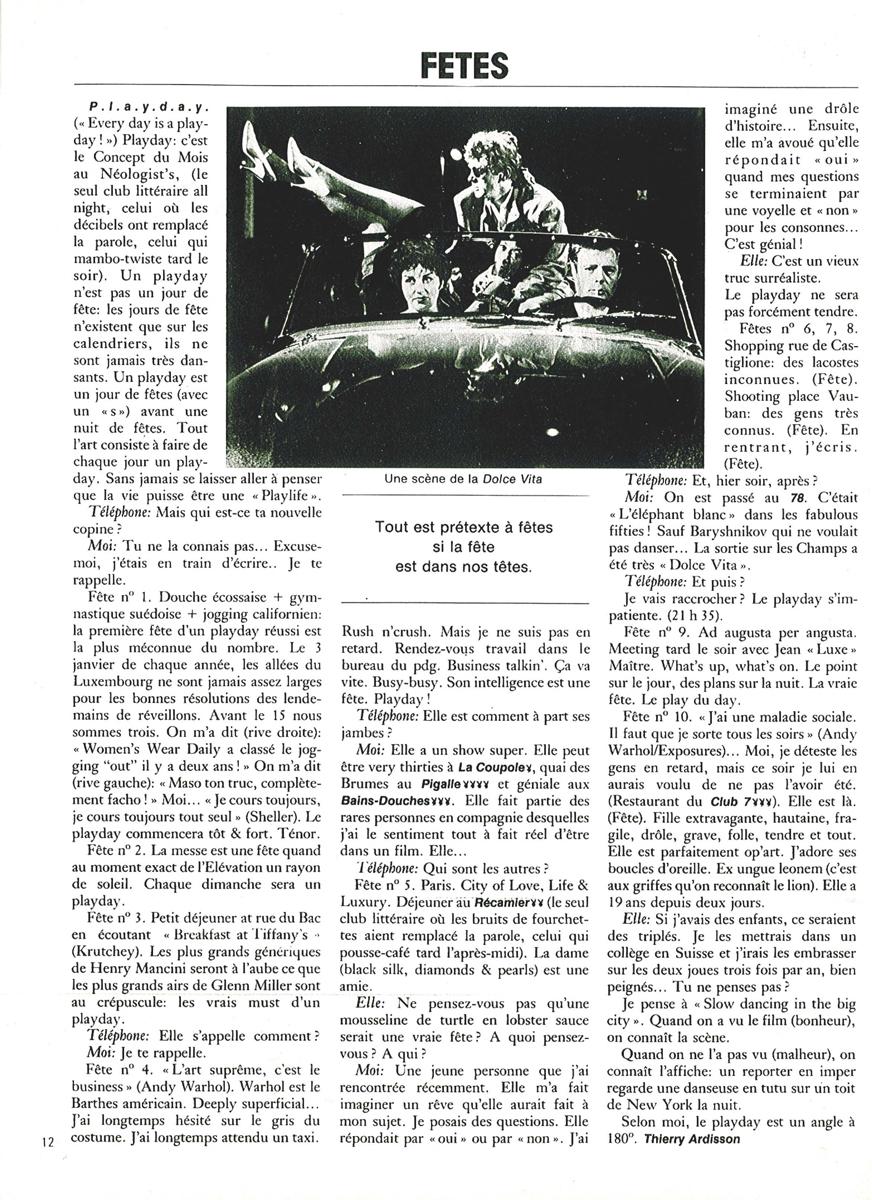 FETES

P.l.a.y.d.a.y. (« Every day is a playday ! ») Playday: c'est le Concept du Mois au Néologist's, (le seul club littéraire all night, celui où les décibels ont remplacé la parole, celui qui mambo-twiste tard le soir). Un playday n'est pas un jour de fête: les jours de fête n'existent que sur les calendriers, ils ne sont jamais très dansants. Un playday est un jour de fêtes (avec un « s ») avant une nuit de fêtes. Tout l'art consiste à faire de chaque jour un playday. Sans jamais se laisser aller à penser que la vie puisse être une « Playlife ».

Téléphone: Mais qui est-ce ta nouvelle copine ?

Moi: Tu ne la connais pas... Excuse-moi, j'étais en train d'écrire.. Je te rappelle.

Fête nº 1. Douche écossaise + gymnastique suédoise + jogging californien: la première fête d'un playday réussi est la plus méconnue du nombre. Le 3 janvier de chaque année, les allées du Luxembourg ne sont jamais assez larges pour les bonnes résolutions des lendemains de réveillons. Avant le 15 nous sommes trois. On m'a dit (rive droite): « Women's Wear Daily a classé le jogging "out" il y a deux ans ! » On m'a dit (rive gauche): « Maso ton truc, complètement facho ! » Moi... « Je cours toujours, je cours toujours tout seul » (Sheller). Le playday commencera tôt & fort. Ténor.

Fête nº 2. La messe est une fête quand au moment exact de l'Elévation un rayon de soleil. Chaque dimanche sera un playday.

Fête nº 3. Petit déjeuner at rue du Bac en écoutant « Breakfast at Tiffany's » (Krutchey). Les plus grands génériques de Henry Mancini seront à l'aube ce que les plus grands airs de Glenn Miller sont au crépuscule: les vrais must d'un playday.

Téléphone: Elle s'appelle comment ?

Moi: Je te rappelle.

Fête nº 4. « L'art suprême, c'est le business » (Andy Warhol). Warhol est le Barthes américain. Deeply superficial... J'ai longtemps hésité sur le gris du costume. J'ai longtemps attendu un taxi.

Une scène de la Dolce Vita

Tout est prétexte à fêtes si la fête est dans nos têtes.

Rush n'crush. Mais je ne suis pas en retard. Rendez-vous travail dans le bureau du pdg. Business talkin'. Ça va vite. Busy-busy. Son intelligence est une fête. Playday !

Téléphone: Elle est comment à part ses jambes ?

Moi: Elle a un show super. Elle peut être very thirties à La Coupole¥, quai des Brumes au Pigalle¥¥¥¥ et géniale aux Bains-Douches¥¥¥. Elle fait partie des rares personnes en compagnie desquelles j'ai le sentiment tout à fait réel d'être dans un film. Elle...

Téléphone: Qui sont les autres ?

Fête nº 5. Paris. City of Love, Life & Luxury. Déjeuner au Récamier¥¥ (le seul club littéraire où les bruits de fourchettes aient remplacé la parole, celui qui pousse-café tard l'après-midi). La dame (black silk, diamonds & pearls) est une amie.

Elle: Ne pensez-vous pas qu'une mousseline de turtle en lobster sauce serait une vraie fête ? A quoi pensez-vous ? A qui ?

Moi: Une jeune personne que j'ai rencontrée récemment. Elle m'a fait imaginer un rêve qu'elle aurait fait à mon sujet. Je posais des questions. Elle répondait par « oui » ou par « non ». J'ai imaginé une drôle d'histoire... Ensuite, elle m'a avoué qu'elle répondait « oui » quand mes questions se terminaient par une voyelle et « non » pour les consonnes... C'est génial !

Elle: C'est un vieux truc surréaliste.

Le playday ne sera pas forcément tendre.

Fêtes nº 6, 7, 8. Shopping rue de Castiglione: des lacostes inconnues. (Fête). Shooting place Vauban: des gens très connus. (Fête). En rentrant, j'écris. (Fête).

Téléphone: Et, hier soir, après ?

Moi: On est passé au 78. C'était « L'éléphant blanc » dans les fabulous fifties ! Sauf Baryshnikov qui ne voulait pas danser... La sortie sur les Champs a été très « Dolce Vita ».

Téléphone: Et puis ?

Je vais raccrocher ? Le playday s'impatiente. (21 h 35).

Fête nº 9. Ad augusta per angusta. Meeting tard le soir avec Jean « Luxe » Maître. What's up, what's on. Le point sur le jour, des plans sur la nuit. La vraie fête. Le play du day.

Fête nº 10. « J'ai une maladie sociale. Il faut que je sorte tous les soirs » (Andy Warhol/Exposures)... Moi, je déteste les gens en retard, mais ce soir je lui en aurais voulu de ne pas l'avoir été. (Restaurant du Club 7¥¥¥). Elle est là. (Fête). Fille extravagante, hautaine, fragile, drôle, grave, folle, tendre et tout. Elle est parfaitement op'art. J'adore ses boucles d'oreille. Ex ungue leonem (c'est aux griffes qu'on reconnaît le lion). Elle a 19 ans depuis deux jours.

Elle: Si j'avais des enfants, ce seraient des triplés. Je les mettrais dans un collège en Suisse et j'irais les embrasser sur les deux joues trois fois par an, bien peignés... Tu ne penses pas ?

Je pense à « Slow dancing in the big city ». Quand on a vu le film (bonheur), on connaît la scène.

Quand on ne l'a pas vu (malheur), on connaît l'affiche: un reporter en imper regarde une danseuse en tutu sur un toit de New York la nuit.

Selon moi, le playday est un angle à 180º. Thierry Ardisson

12